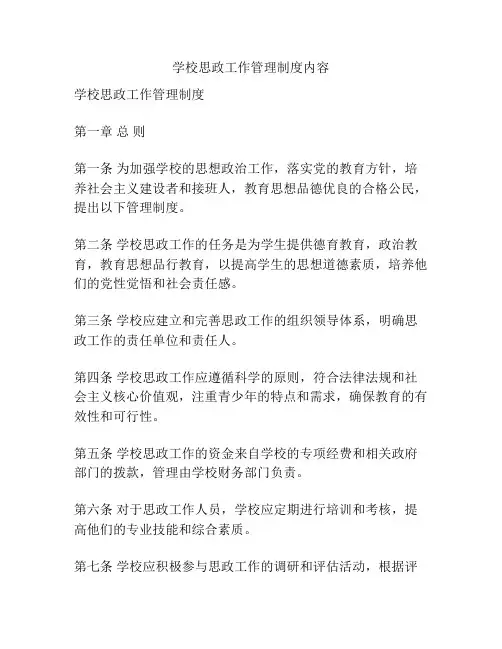 学校思政工作管理制度内容

学校思政工作管理制度

第一章 总 则

第一条 为加强学校的思想政治工作，落实党的教育方针，培养社会主义建设者和接班人，教育思想品德优良的合格公民，提出以下管理制度。

第二条 学校思政工作的任务是为学生提供德育教育，政治教育，教育思想品行教育，以提高学生的思想道德素质，培养他们的党性觉悟和社会责任感。

第三条 学校应建立和完善思政工作的组织领导体系，明确思政工作的责任单位和责任人。

第四条 学校思政工作应遵循科学的原则，符合法律法规和社会主义核心价值观，注重青少年的特点和需求，确保教育的有效性和可行性。

第五条 学校思政工作的资金来自学校的专项经费和相关政府部门的拨款，管理由学校财务部门负责。

第六条 对于思政工作人员，学校应定期进行培训和考核，提高他们的专业技能和综合素质。

第七条 学校应积极参与思政工作的调研和评估活动，根据评